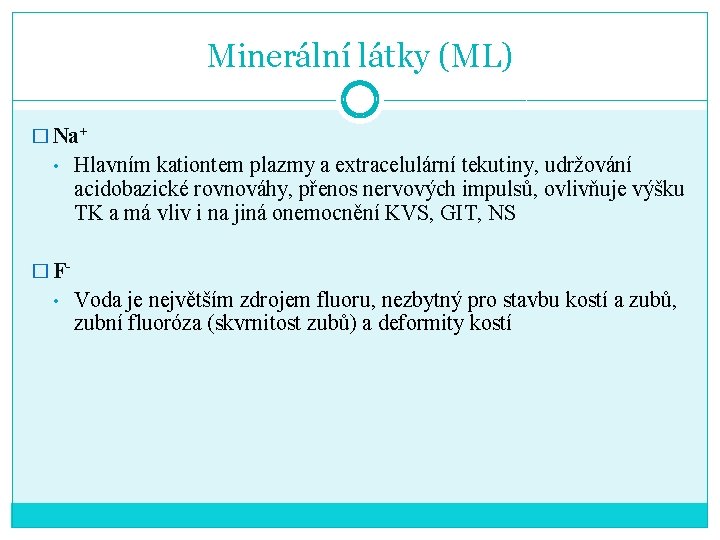 Minerální látky (ML)

□ $Na^+$

• Hlavním kationtem plazmy a extracelulární tekutiny, udržování acidobazické rovnováhy, přenos nervových impulsů, ovlivňuje výšku TK a má vliv i na jiná onemocnění KVS, GIT, NS

□ $F^-$

• Voda je největším zdrojem fluoru, nezbytný pro stavbu kostí a zubů, zubní fluoróza (skvrnitost zubů) a deformity kostí